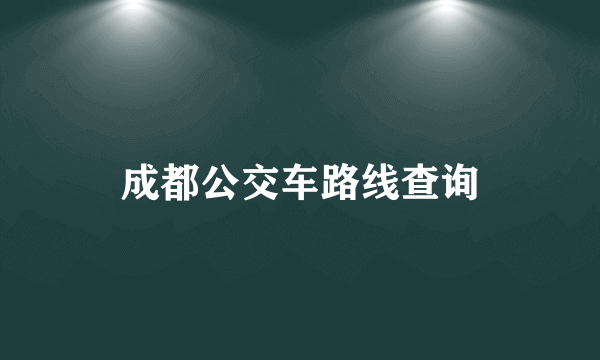 成都公交车路线查询